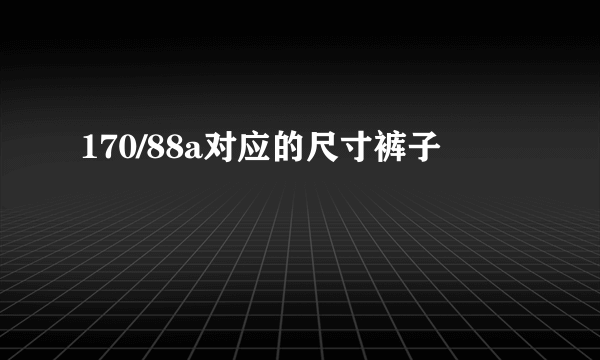 170/88a对应的尺寸裤子